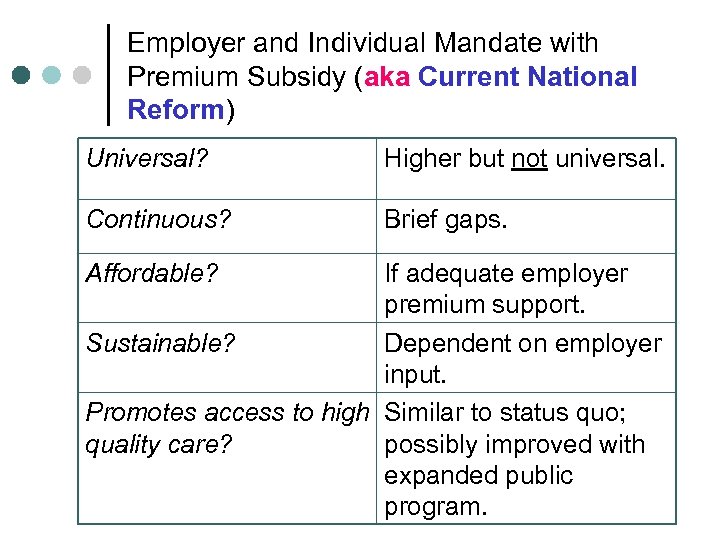 Employer and Individual Mandate with Premium Subsidy (aka Current National Reform)

| Universal? | Higher but not universal. |
|---|---|
| Continuous? | Brief gaps. |
| Affordable? | If adequate employer premium support. |
| Sustainable? | Dependent on employer input. |
| Promotes access to high quality care? | Similar to status quo; possibly improved with expanded public program. |